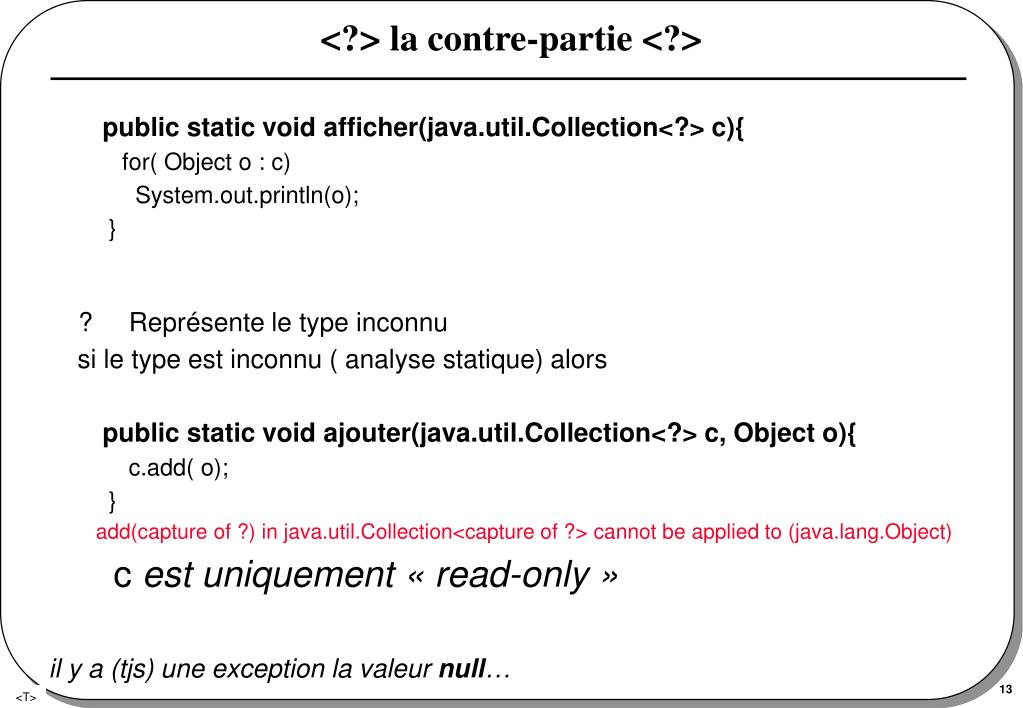 <?> la contre-partie <?>

public static void afficher(java.util.Collection<?> c){
for( Object o : c)
System.out.println(o);
}

? Représente le type inconnu
si le type est inconnu ( analyse statique) alors

public static void ajouter(java.util.Collection<?> c, Object o){
c.add( o);
}
add(capture of ?) in java.util.Collection<capture of ?> cannot be applied to (java.lang.Object)

c est uniquement « read-only »

il y a (tjs) une exception la valeur null…

<T>

13